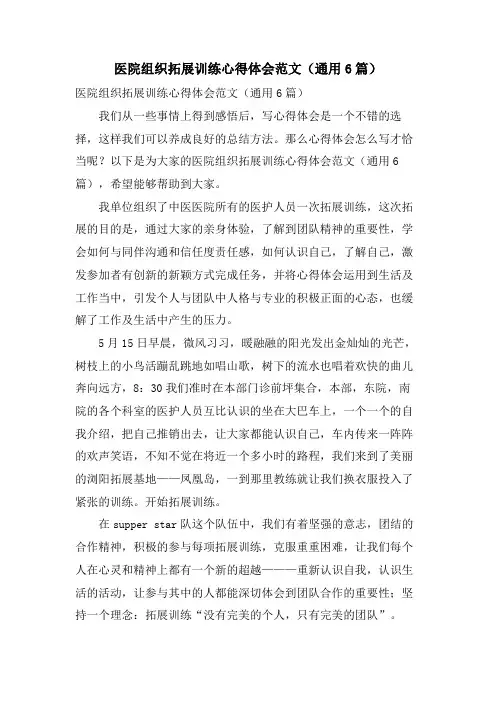 医院组织拓展训练心得体会范文（通用6篇）

医院组织拓展训练心得体会范文（通用6篇）

我们从一些事情上得到感悟后，写心得体会是一个不错的选择，这样我们可以养成良好的总结方法。那么心得体会怎么写才恰当呢？以下是为大家的医院组织拓展训练心得体会范文（通用6篇），希望能够帮助到大家。

我单位组织了中医医院所有的医护人员一次拓展训练，这次拓展的目的是，通过大家的亲身体验，了解到团队精神的重要性，学会如何与同伴沟通和信任度责任感，如何认识自己，了解自己，激发参加者有创新的新颖方式完成任务，并将心得体会运用到生活及工作当中，引发个人与团队中人格与专业的积极正面的心态，也缓解了工作及生活中产生的压力。

5月15日早晨，微风习习，暖融融的阳光发出金灿灿的光芒，树枝上的小鸟活蹦乱跳地如唱山歌，树下的流水也唱着欢快的曲儿奔向远方，8：30我们准时在本部门诊前坪集合，本部，东院，南院的各个科室的医护人员互比认识的坐在大巴车上，一个一个的自我介绍，把自己推销出去，让大家都能认识自己，车内传来一阵阵的欢声笑语，不知不觉在将近一个多小时的路程，我们来到了美丽的浏阳拓展基地——凤凰岛，一到那里教练就让我们换衣服投入了紧张的训练。开始拓展训练。

在supper star队这个队伍中，我们有着坚强的意志，团结的合作精神，积极的参与每项拓展训练，克服重重困难，让我们每个人在心灵和精神上都有一个新的超越———重新认识自我，认识生活的活动，让参与其中的人都能深切体会到团队合作的重要性；坚持一个理念：拓展训练“没有完美的个人，只有完美的团队”。